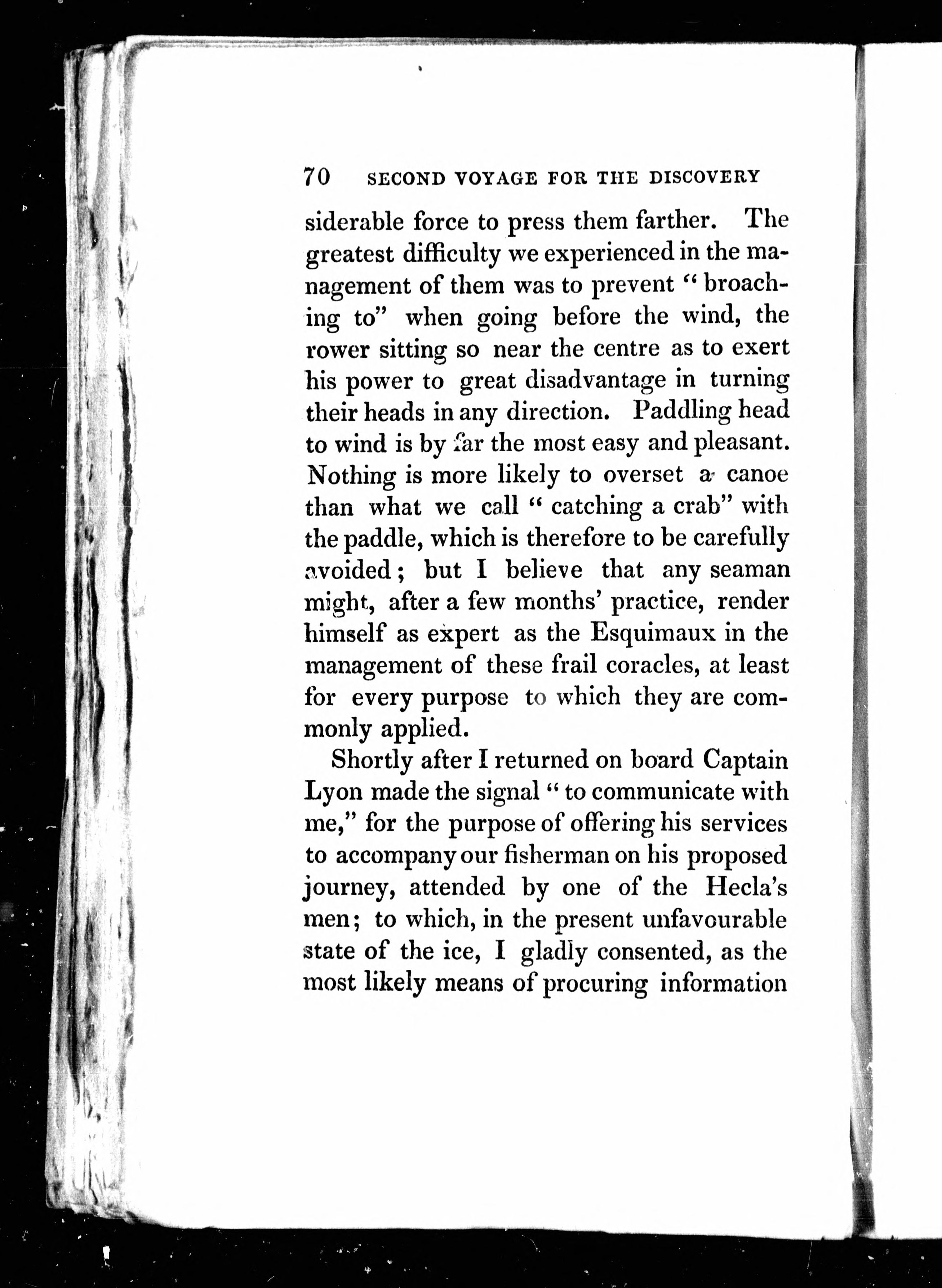 70 SECOND VOYAGE FOR THE DISCOVERY

siderable force to press them farther. The greatest difficulty we experienced in the management of them was to prevent "broaching to" when going before the wind, the rower sitting so near the centre as to exert his power to great disadvantage in turning their heads in any direction. Paddling head to wind is by far the most easy and pleasant. Nothing is more likely to overset a canoe than what we call "catching a crab" with the paddle, which is therefore to be carefully avoided; but I believe that any seaman might, after a few months' practice, render himself as expert as the Esquimaux in the management of these frail coracles, at least for every purpose to which they are commonly applied.

Shortly after I returned on board Captain Lyon made the signal "to communicate with me," for the purpose of offering his services to accompany our fisherman on his proposed journey, attended by one of the Hecla's men; to which, in the present unfavourable state of the ice, I gladly consented, as the most likely means of procuring information